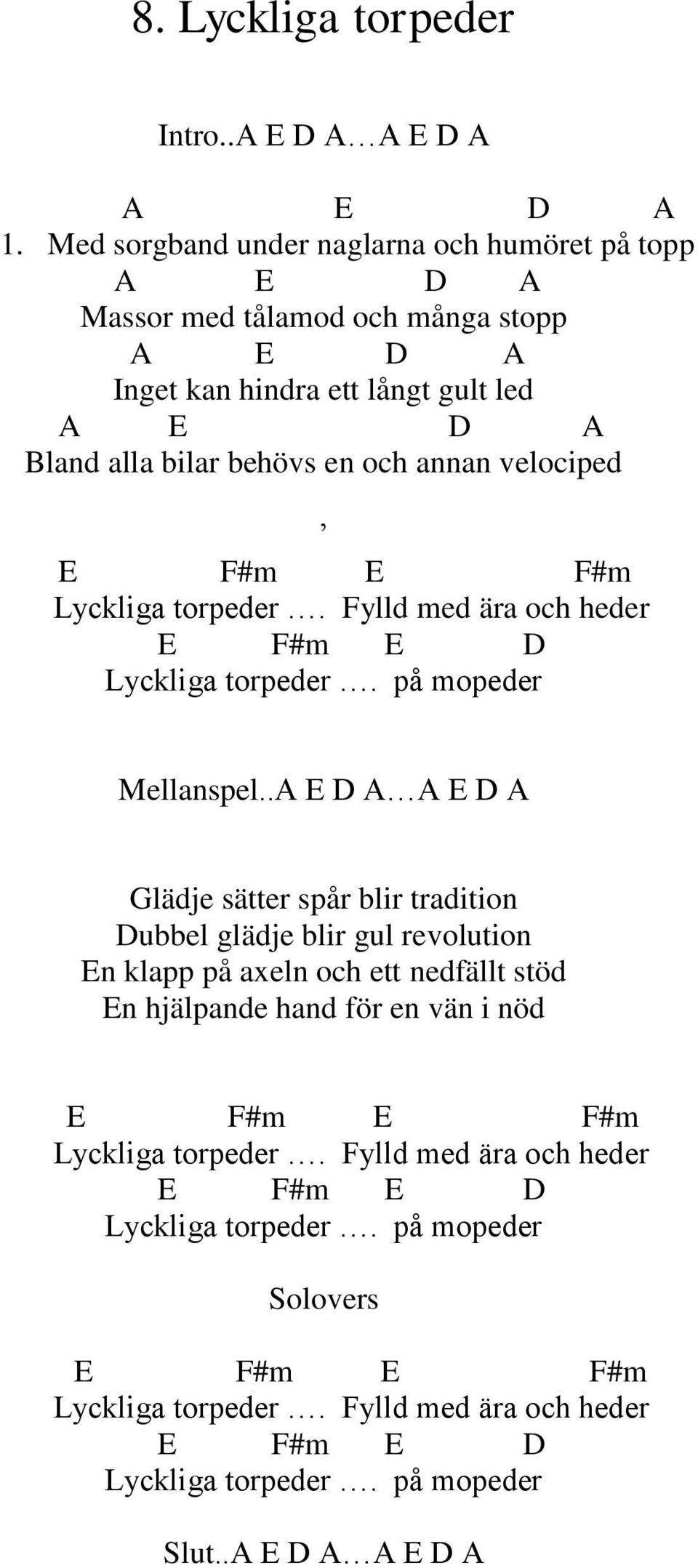 8. Lyckliga torpeder

Intro..A E D A…A E D A

A E D A
1. Med sorgband under naglarna och humöret på topp
A E D A
Massor med tålamod och många stopp
A E D A
Inget kan hindra ett långt gult led
A E D A
Bland alla bilar behövs en och annan velociped

,

E F#m E F#m
Lyckliga torpeder …. Fylld med ära och heder
E F#m E D
Lyckliga torpeder …. på mopeder

Mellanspel..A E D A…A E D A

Glädje sätter spår blir tradition
Dubbel glädje blir gul revolution
En klapp på axeln och ett nedfällt stöd
En hjälpande hand för en vän i nöd

E F#m E F#m
Lyckliga torpeder …. Fylld med ära och heder
E F#m E D
Lyckliga torpeder …. på mopeder

Solovers

E F#m E F#m
Lyckliga torpeder …. Fylld med ära och heder
E F#m E D
Lyckliga torpeder …. på mopeder

Slut..A E D A…A E D A